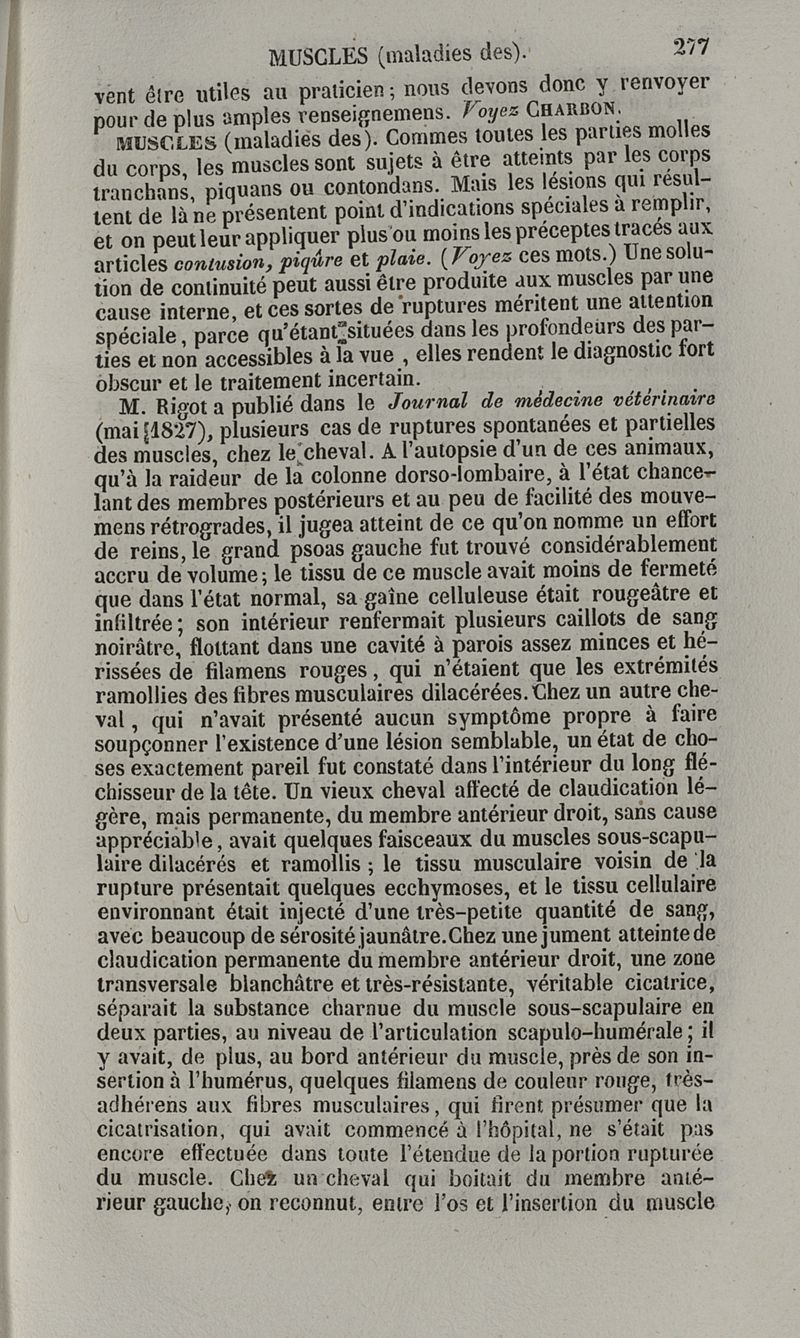 MUSCLES (maladies des). 277

vent être utiles au praticien; nous devons donc y renvoyer pour de plus amples renseignemens. Voyez CHARBON.

MUSCLES (maladies des). Commes toutes les parties molles du corps, les muscles sont sujets à être atteints par les corps tranchans, piquans ou contondans. Mais les lésions qui résultent de là ne présentent point d'indications spéciales à remplir, et on peut leur appliquer plus ou moins les préceptes tracés aux articles contusion, piqûre et plaie. (Voyez ces mots.) Une solution de continuité peut aussi être produite aux muscles par une cause interne, et ces sortes de ruptures méritent une attention spéciale, parce qu'étant situées dans les profondeurs des parties et non accessibles à la vue, elles rendent le diagnostic fort obscur et le traitement incertain.

M. Rigot a publié dans le Journal de médecine vétérinaire (mai 1827), plusieurs cas de ruptures spontanées et partielles des muscles, chez le cheval. A l'autopsie d'un de ces animaux, qu'à la raideur de la colonne dorso-lombaire, à l'état chancelant des membres postérieurs et au peu de facilité des mouvemens rétrogrades, il jugea atteint de ce qu'on nomme un effort de reins, le grand psoas gauche fut trouvé considérablement accru de volume; le tissu de ce muscle avait moins de fermeté que dans l'état normal, sa gaîne celluleuse était rougeâtre et infiltrée; son intérieur renfermait plusieurs caillots de sang noirâtre, flottant dans une cavité à parois assez minces et hérissées de filamens rouges, qui n'étaient que les extrémités ramollies des fibres musculaires dilacérées. Chez un autre cheval, qui n'avait présenté aucun symptôme propre à faire soupçonner l'existence d'une lésion semblable, un état de choses exactement pareil fut constaté dans l'intérieur du long fléchisseur de la tête. Un vieux cheval affecté de claudication légère, mais permanente, du membre antérieur droit, sans cause appréciable, avait quelques faisceaux du muscles sous-scapulaire dilacérés et ramollis; le tissu musculaire voisin de la rupture présentait quelques ecchymoses, et le tissu cellulaire environnant était injecté d'une très-petite quantité de sang, avec beaucoup de sérosité jaunâtre. Chez une jument atteinte de claudication permanente du membre antérieur droit, une zone transversale blanchâtre et très-résistante, véritable cicatrice, séparait la substance charnue du muscle sous-scapulaire en deux parties, au niveau de l'articulation scapulo-humérale; il y avait, de plus, au bord antérieur du muscle, près de son insertion à l'humérus, quelques filamens de couleur rouge, très-adhérens aux fibres musculaires, qui firent présumer que la cicatrisation, qui avait commencé à l'hôpital, ne s'était pas encore effectuée dans toute l'étendue de la portion rupturée du muscle. Chez un cheval qui boitait du membre antérieur gauche, on reconnut, entre l'os et l'insertion du muscle